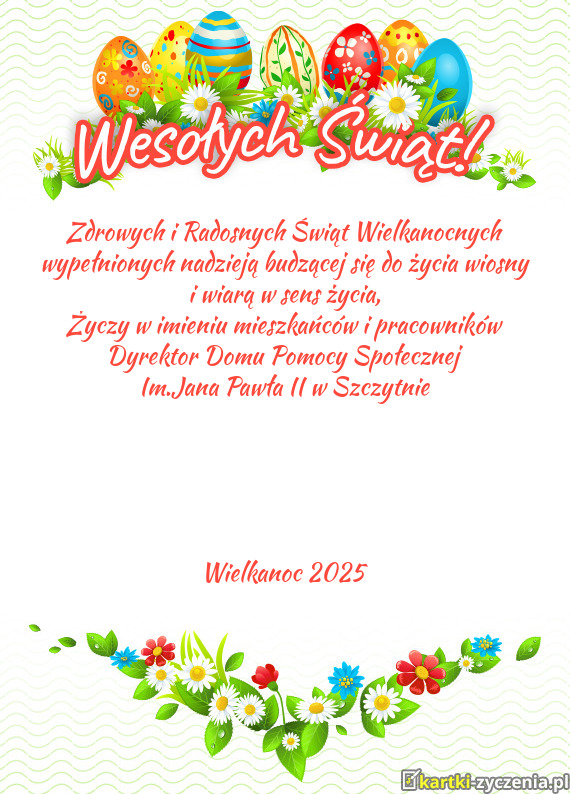 Wesołych Świąt!

Zdrowych i Radosnych Świąt Wielkanocnych wypełnionych nadzieją budzącej się do życia wiosny i wiarą w sens życia,
Życzy w imieniu mieszkańców i pracowników Dyrektor Domu Pomocy Społecznej Im.Jana Pawła II w Szczytnie

Wielkanoc 2025

kartki-zyczenia.pl